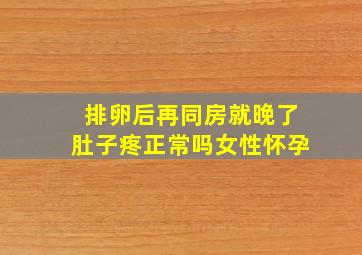 排卵后再同房就晚了
肚子疼正常吗女性怀孕